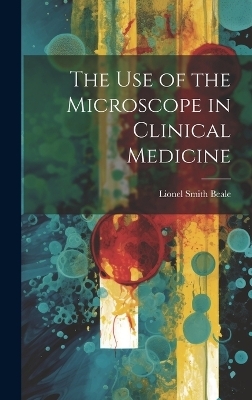 The Use of the Microscope in Clinical Medicine

Lionel Smith Beale